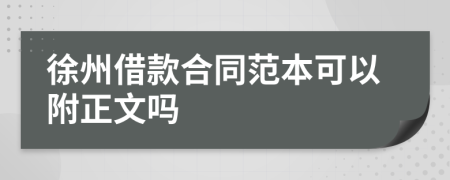 徐州借款合同范本可以附正文吗